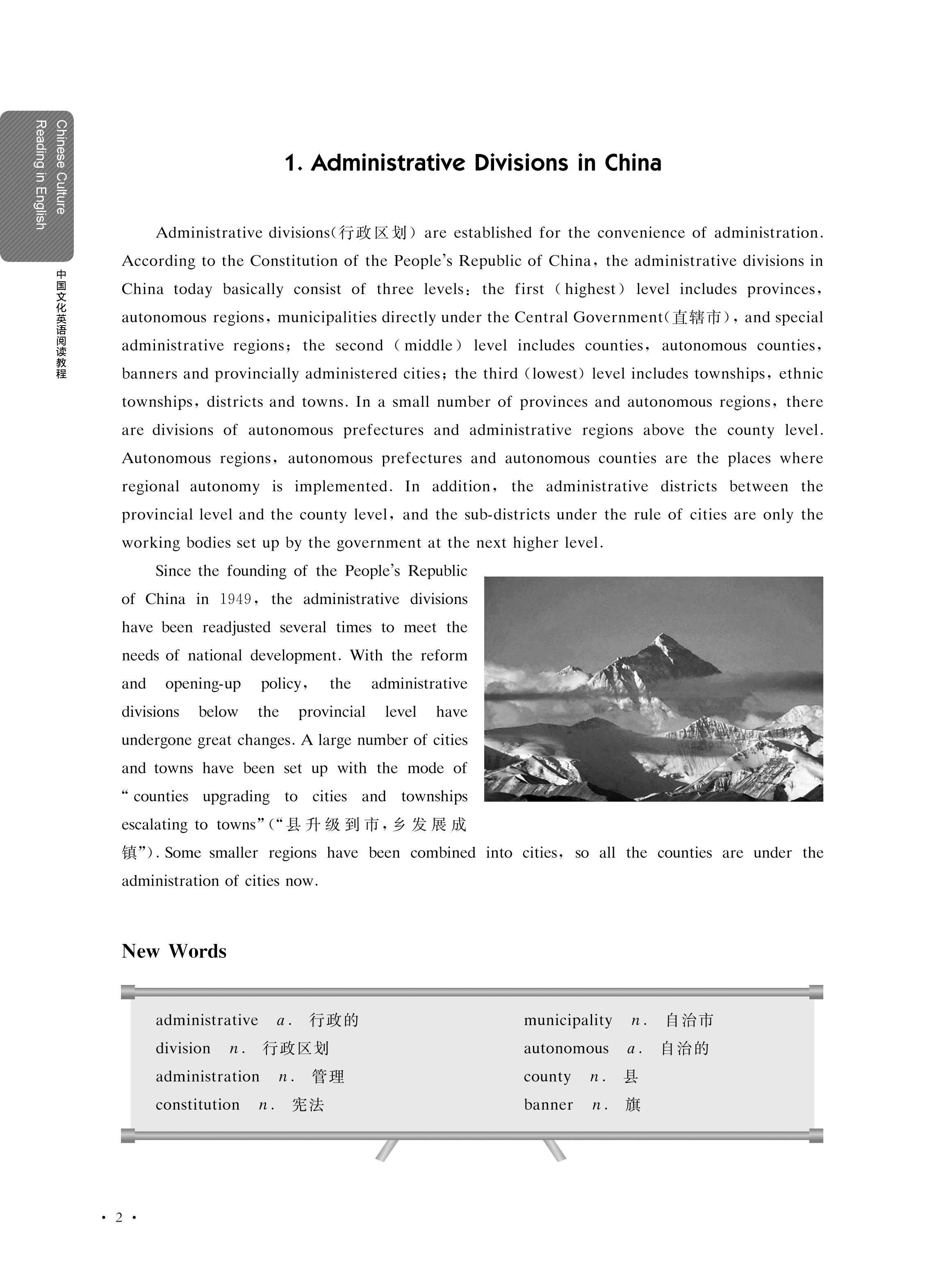 Chinese Culture Reading in English

中国文化英语阅读教程

1. Administrative Divisions in China

Administrative divisions(行政区划) are established for the convenience of administration. According to the Constitution of the People's Republic of China, the administrative divisions in China today basically consist of three levels: the first (highest) level includes provinces, autonomous regions, municipalities directly under the Central Government(直辖市), and special administrative regions; the second (middle) level includes counties, autonomous counties, banners and provincially administered cities; the third (lowest) level includes townships, ethnic townships, districts and towns. In a small number of provinces and autonomous regions, there are divisions of autonomous prefectures and administrative regions above the county level. Autonomous regions, autonomous prefectures and autonomous counties are the places where regional autonomy is implemented. In addition, the administrative districts between the provincial level and the county level, and the sub-districts under the rule of cities are only the working bodies set up by the government at the next higher level.

Since the founding of the People's Republic of China in 1949, the administrative divisions have been readjusted several times to meet the needs of national development. With the reform and opening-up policy, the administrative divisions below the provincial level have undergone great changes. A large number of cities and towns have been set up with the mode of "counties upgrading to cities and townships escalating to towns"("县升级到市,乡发展成镇"). Some smaller regions have been combined into cities, so all the counties are under the administration of cities now.

New Words

administrative a. 行政的
division n. 行政区划
administration n. 管理
constitution n. 宪法
municipality n. 自治市
autonomous a. 自治的
county n. 县
banner n. 旗

· 2 ·